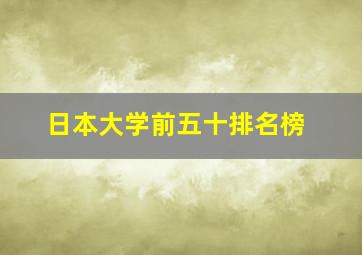 日本大学前五十排名榜